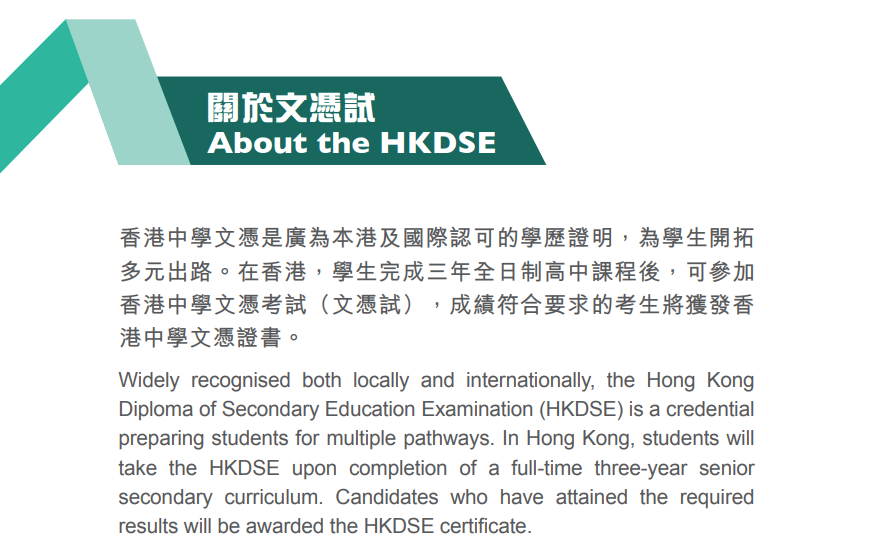 關於文憑試
About the HKDSE

香港中學文憑是廣為本港及國際認可的學歷證明，為學生開拓多元出路。在香港，學生完成三年全日制高中課程後，可參加香港中學文憑考試（文憑試），成績符合要求的考生將獲發香港中學文憑證書。

Widely recognised both locally and internationally, the Hong Kong Diploma of Secondary Education Examination (HKDSE) is a credential preparing students for multiple pathways. In Hong Kong, students will take the HKDSE upon completion of a full-time three-year senior secondary curriculum. Candidates who have attained the required results will be awarded the HKDSE certificate.